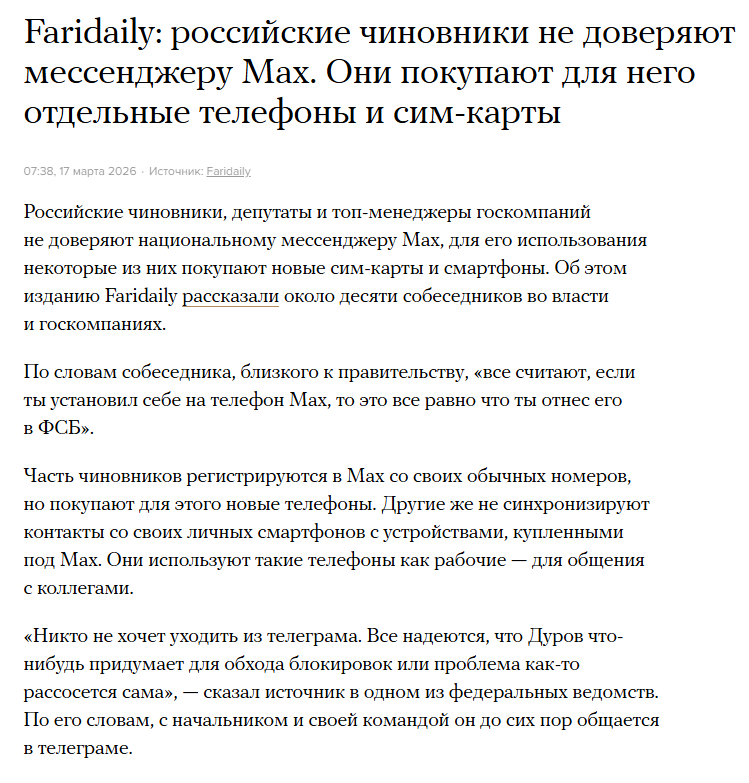 Faridaily: российские чиновники не доверяют мессенджеру Max. Они покупают для него отдельные телефоны и сим-карты

07:38, 17 марта 2026 · Источник: Faridaily

Российские чиновники, депутаты и топ-менеджеры госкомпаний не доверяют национальному мессенджеру Max, для его использования некоторые из них покупают новые сим-карты и смартфоны. Об этом изданию Faridaily рассказали около десяти собеседников во власти и госкомпаниях.

По словам собеседника, близкого к правительству, «все считают, если ты установил себе на телефон Max, то это все равно что ты отнес его в ФСБ».

Часть чиновников регистрируются в Max со своих обычных номеров, но покупают для этого новые телефоны. Другие же не синхронизируют контакты со своих личных смартфонов с устройствами, купленными под Max. Они используют такие телефоны как рабочие — для общения с коллегами.

«Никто не хочет уходить из телеграма. Все надеются, что Дуров что-нибудь придумает для обхода блокировок или проблема как-то рассосется сама», — сказал источник в одном из федеральных ведомств. По его словам, с начальником и своей командой он до сих пор общается в телеграме.